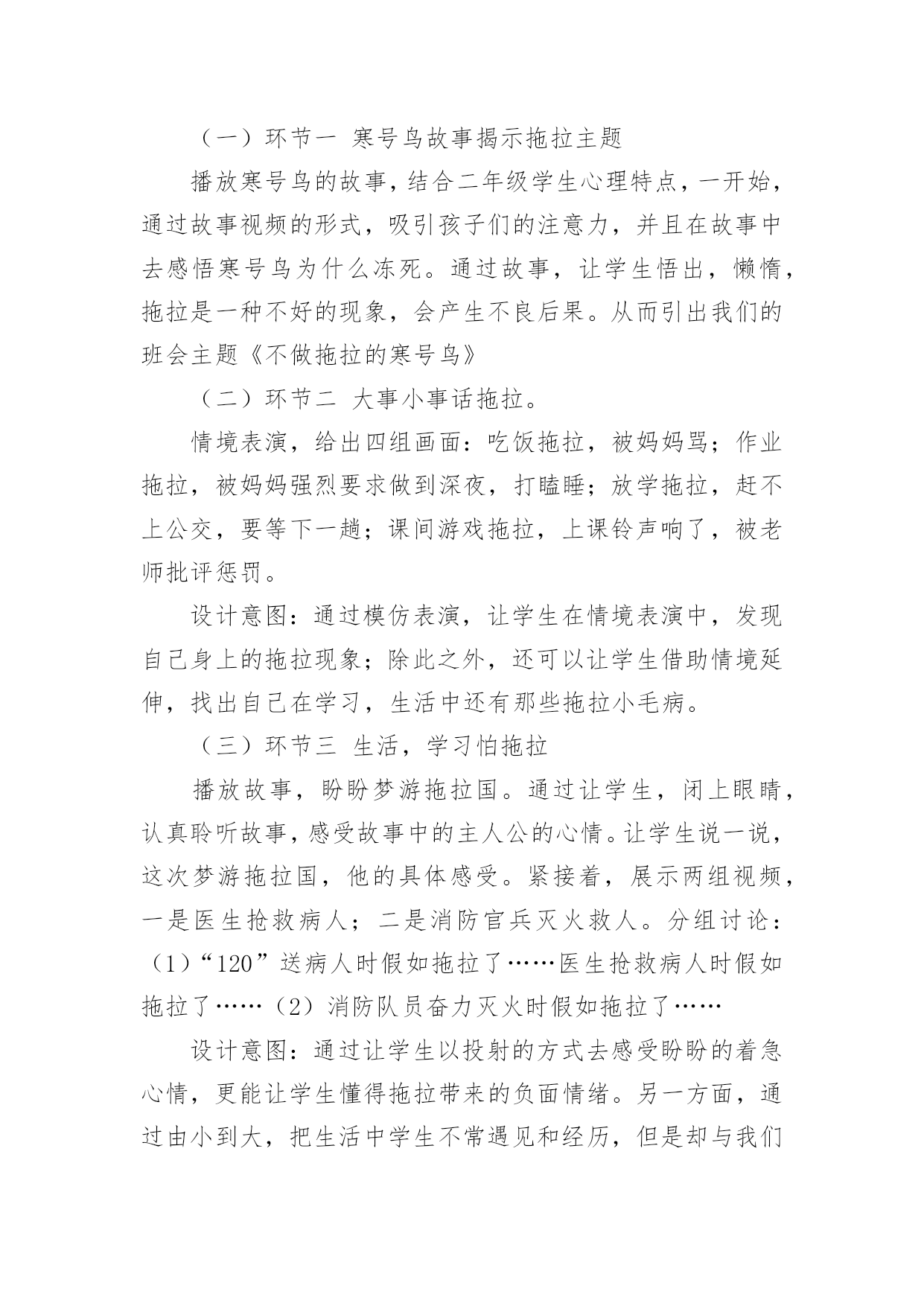 （一）环节一 寒号鸟故事揭示拖拉主题

播放寒号鸟的故事，结合二年级学生心理特点，一开始，通过故事视频的形式，吸引孩子们的注意力，并且在故事中去感悟寒号鸟为什么冻死。通过故事，让学生悟出，懒惰，拖拉是一种不好的现象，会产生不良后果。从而引出我们的班会主题《不做拖拉的寒号鸟》

（二）环节二 大事小事话拖拉。

情境表演，给出四组画面：吃饭拖拉，被妈妈骂；作业拖拉，被妈妈强烈要求做到深夜，打瞌睡；放学拖拉，赶不上公交，要等下一趟；课间游戏拖拉，上课铃声响了，被老师批评惩罚。

设计意图：通过模仿表演，让学生在情境表演中，发现自己身上的拖拉现象；除此之外，还可以让学生借助情境延伸，找出自己在学习，生活中还有那些拖拉小毛病。

（三）环节三 生活，学习怕拖拉

播放故事，盼盼梦游拖拉国。通过让学生，闭上眼睛，认真聆听故事，感受故事中的主人公的心情。让学生说一说，这次梦游拖拉国，他的具体感受。紧接着，展示两组视频，一是医生抢救病人；二是消防官兵灭火救人。分组讨论：（1）“120”送病人时假如拖拉了……医生抢救病人时假如拖拉了……（2）消防队员奋力灭火时假如拖拉了……

设计意图：通过让学生以投射的方式去感受盼盼的着急心情，更能让学生懂得拖拉带来的负面情绪。另一方面，通过由小到大，把生活中学生不常遇见和经历，但是却与我们